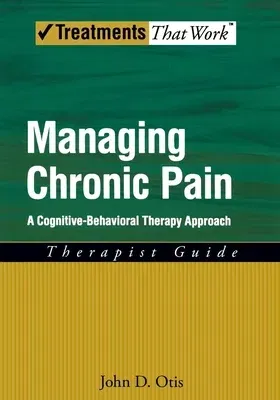 ✓Treatments That Work™

Managing Chronic Pain

A Cognitive-Behavioral Therapy Approach

Therapist Guide

John D. Otis